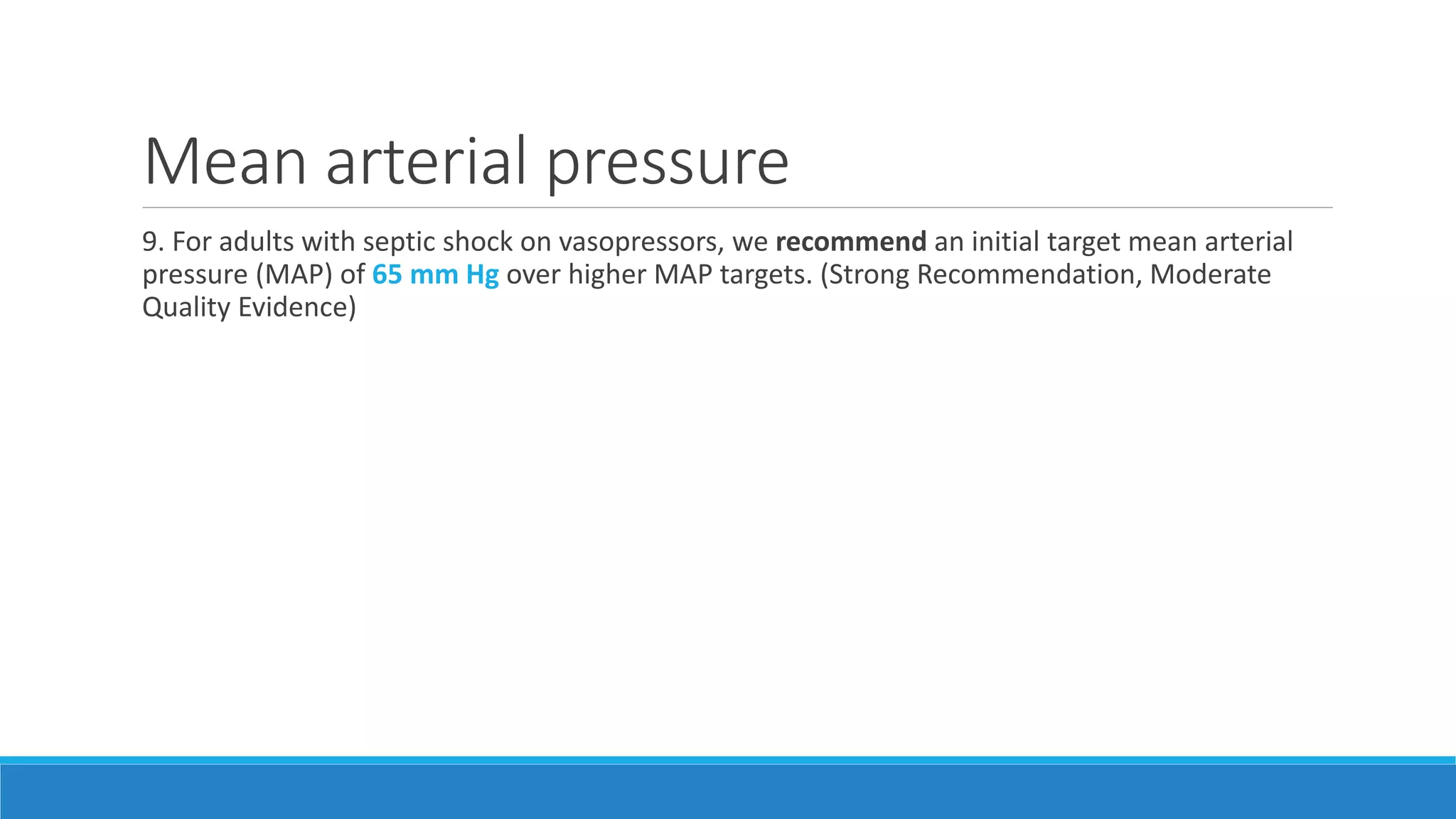 Mean arterial pressure

9. For adults with septic shock on vasopressors, we recommend an initial target mean arterial pressure (MAP) of 65 mm Hg over higher MAP targets. (Strong Recommendation, Moderate Quality Evidence)